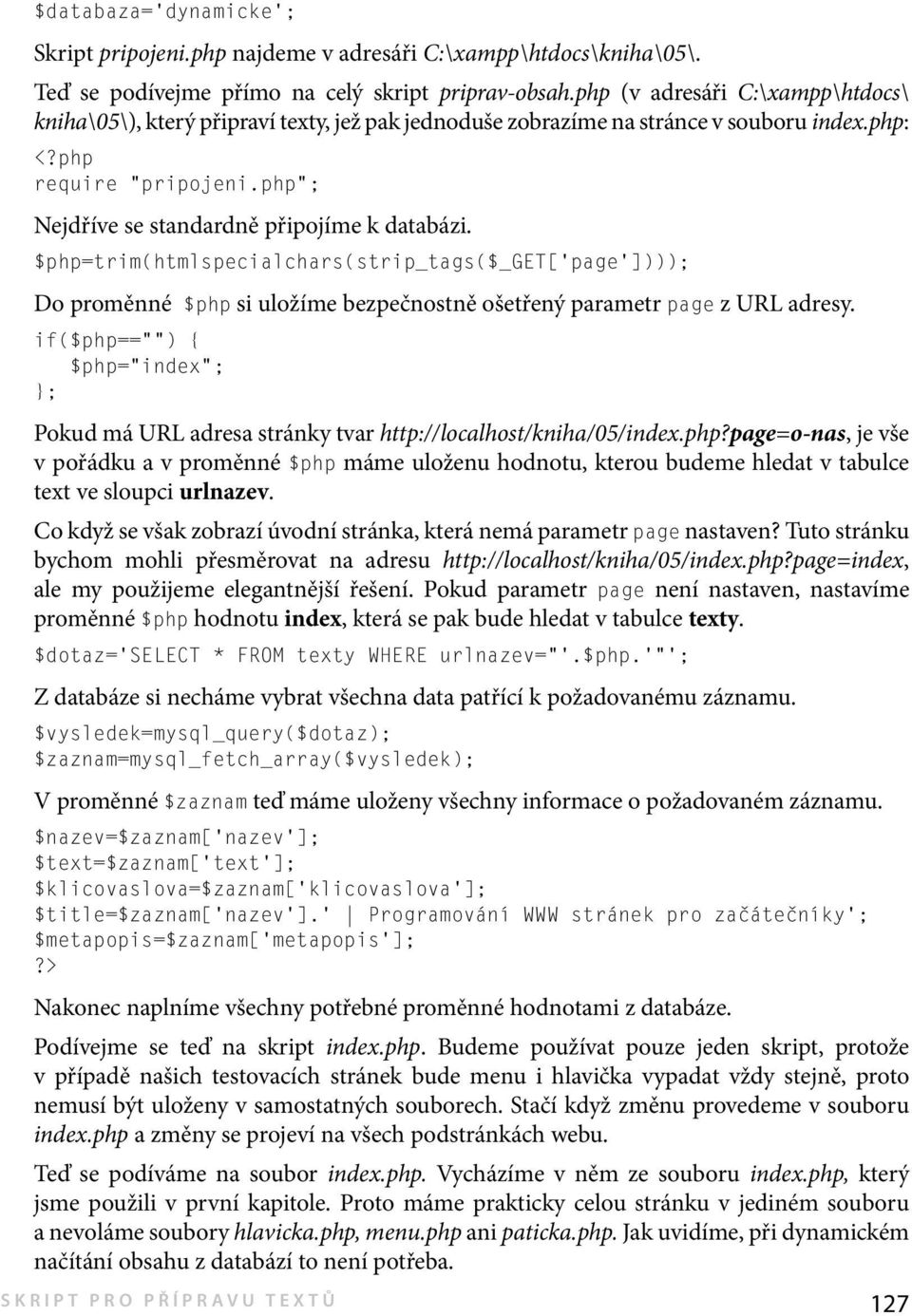 $databaza='dynamicke';

Skript pripojeni.php najdeme v adresáři C:\xampp\htdocs\kniha\05\.

Teď se podívejme přímo na celý skript priprav-obsah.php (v adresáři C:\xampp\htdocs\kniha\05\), který připraví texty, jež pak jednoduše zobrazíme na stránce v souboru index.php:

<?php
require "pripojeni.php";

Nejdříve se standardně připojíme k databázi.

$php=trim(htmlspecialchars(strip_tags($_GET['page'])));

Do proměnné $php si uložíme bezpečnostně ošetřený parametr page z URL adresy.

if($php=="") {
    $php="index";
};

Pokud má URL adresa stránky tvar http://localhost/kniha/05/index.php?page=o-nas, je vše v pořádku a v proměnné $php máme uloženu hodnotu, kterou budeme hledat v tabulce text ve sloupci urlnazev.

Co když se však zobrazí úvodní stránka, která nemá parametr page nastaven? Tuto stránku bychom mohli přesměrovat na adresu http://localhost/kniha/05/index.php?page=index, ale my použijeme elegantnější řešení. Pokud parametr page není nastaven, nastavíme proměnné $php hodnotu index, která se pak bude hledat v tabulce texty.

$dotaz='SELECT * FROM texty WHERE urlnazev="'.$php.'"';

Z databáze si necháme vybrat všechna data patřící k požadovanému záznamu.

$vysledek=mysql_query($dotaz);
$zaznam=mysql_fetch_array($vysledek);

V proměnné $zaznam teď máme uloženy všechny informace o požadovaném záznamu.

$nazev=$zaznam['nazev'];
$text=$zaznam['text'];
$klicovaslova=$zaznam['klicovaslova'];
$title=$zaznam['nazev'].' | Programování WWW stránek pro začátečníky';
$metapopis=$zaznam['metapopis'];
?>

Nakonec naplníme všechny potřebné proměnné hodnotami z databáze.

Podívejme se teď na skript index.php. Budeme používat pouze jeden skript, protože v případě našich testovacích stránek bude menu i hlavička vypadat vždy stejně, proto nemusí být uloženy v samostatných souborech. Stačí když změnu provedeme v souboru index.php a změny se projeví na všech podstránkách webu.

Teď se podíváme na soubor index.php. Vycházíme v něm ze souboru index.php, který jsme použili v první kapitole. Proto máme prakticky celou stránku v jediném souboru a nevoláme soubory hlavicka.php, menu.php ani paticka.php. Jak uvidíme, při dynamickém načítání obsahu z databází to není potřeba.

SKRIPT PRO PŘÍPRAVU TEXTŮ 127